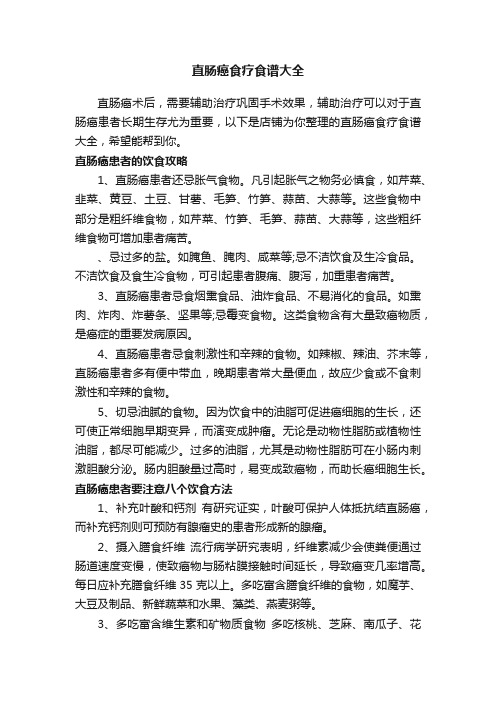 直肠癌食疗食谱大全

直肠癌术后，需要辅助治疗巩固手术效果，辅助治疗可以对于直肠癌患者长期生存尤为重要，以下是店铺为你整理的直肠癌食疗食谱大全，希望能帮到你。

直肠癌患者的饮食攻略

1、直肠癌患者还忌胀气食物。凡引起胀气之物务必慎食，如芹菜、韭菜、黄豆、土豆、甘薯、毛笋、竹笋、蒜苗、大蒜等。这些食物中部分是粗纤维食物，如芹菜、竹笋、毛笋、蒜苗、大蒜等，这些粗纤维食物可增加患者痛苦。

、忌过多的盐。如腌鱼、腌肉、咸菜等;忌不洁饮食及生冷食品。不洁饮食及食生冷食物，可引起患者腹痛、腹泻，加重患者痛苦。

3、直肠癌患者忌食烟熏食品、油炸食品、不易消化的食品。如熏肉、炸肉、炸薯条、坚果等;忌霉变食物。这类食物含有大量致癌物质，是癌症的重要发病原因。

4、直肠癌患者忌食刺激性和辛辣的食物。如辣椒、辣油、芥末等，直肠癌患者多有便中带血，晚期患者常大量便血，故应少食或不食刺激性和辛辣的食物。

5、切忌油腻的食物。因为饮食中的油脂可促进癌细胞的生长，还可使正常细胞早期变异，而演变成肿瘤。无论是动物性脂肪或植物性油脂，都尽可能减少。过多的油脂，尤其是动物性脂肪可在小肠内刺激胆酸分泌。肠内胆酸量过高时，易变成致癌物，而助长癌细胞生长。

直肠癌患者要注意八个饮食方法

1、补充叶酸和钙剂 有研究证实，叶酸可保护人体抵抗结直肠癌，而补充钙剂则可预防有腺瘤史的患者形成新的腺瘤。

2、摄入膳食纤维 流行病学研究表明，纤维素减少会使粪便通过肠道速度变慢，使致癌物与肠粘膜接触时间延长，导致癌变几率增高。每日应补充膳食纤维 35 克以上。多吃富含膳食纤维的食物，如魔芋、大豆及制品、新鲜蔬菜和水果、藻类、燕麦粥等。

3、多吃富含维生素和矿物质食物 多吃核桃、芝麻、南瓜子、花